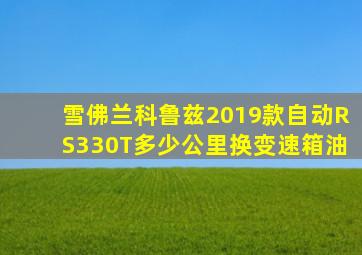 雪佛兰科鲁兹2019款自动RS330T多少公里换变速箱油